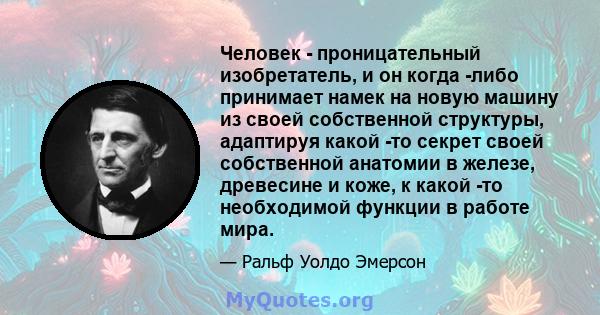 Человек - проницательный изобретатель, и он когда -либо принимает намек на новую машину из своей собственной структуры, адаптируя какой -то секрет своей собственной анатомии в железе, древесине и коже, к какой -то необходимой функции в работе мира.

— Ральф Уолдо Эмерсон

MyQuotes.org